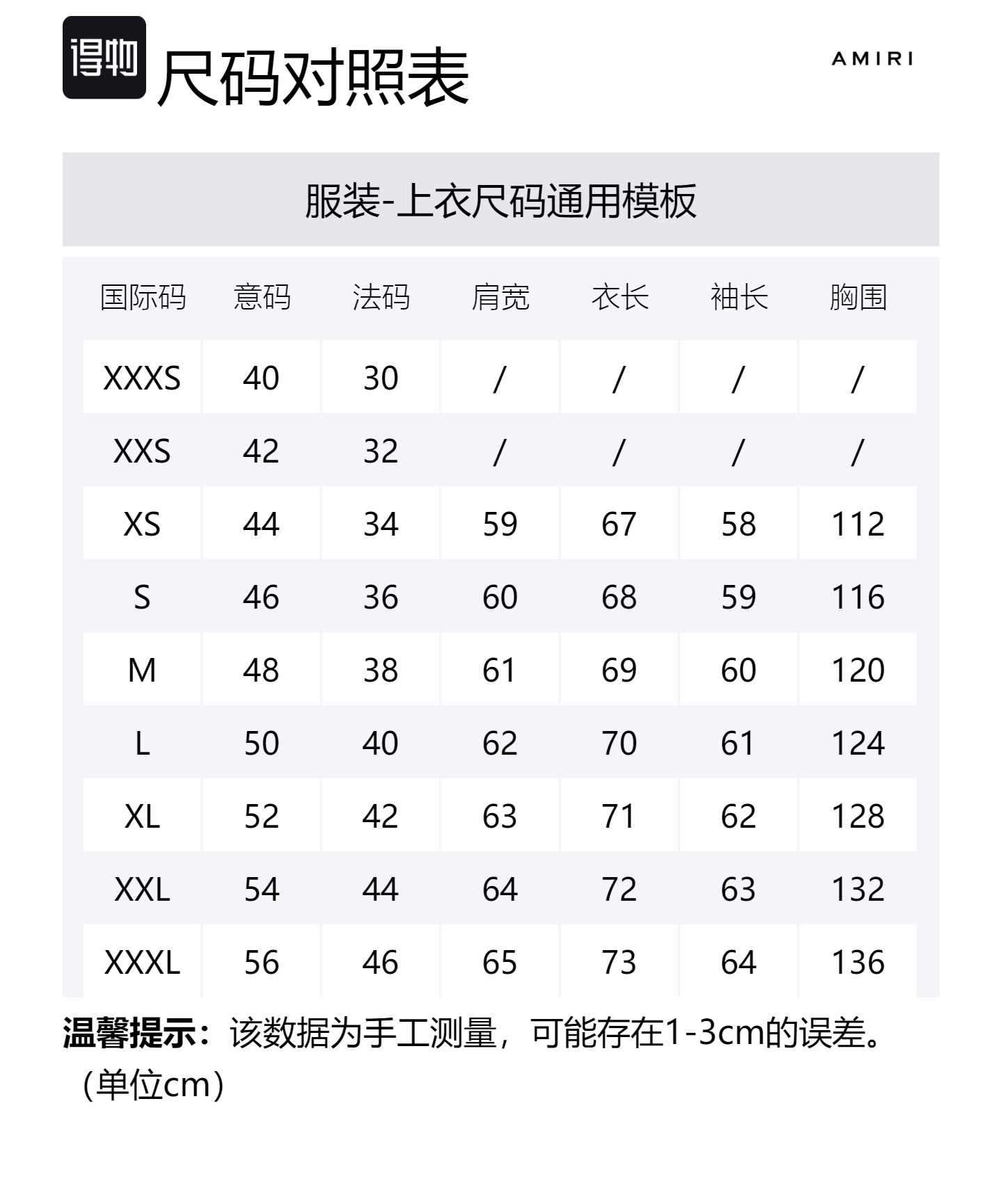 得物 尺码对照表

AMIRI

服装-上衣尺码通用模板

| 国际码 | 意码 | 法码 | 肩宽 | 衣长 | 袖长 | 胸围 |
|---|---|---|---|---|---|---|
| XXXS | 40 | 30 | / | / | / | / |
| XXS | 42 | 32 | / | / | / | / |
| XS | 44 | 34 | 59 | 67 | 58 | 112 |
| S | 46 | 36 | 60 | 68 | 59 | 116 |
| M | 48 | 38 | 61 | 69 | 60 | 120 |
| L | 50 | 40 | 62 | 70 | 61 | 124 |
| XL | 52 | 42 | 63 | 71 | 62 | 128 |
| XXL | 54 | 44 | 64 | 72 | 63 | 132 |
| XXXL | 56 | 46 | 65 | 73 | 64 | 136 |

温馨提示：该数据为手工测量，可能存在1-3cm的误差。（单位cm）